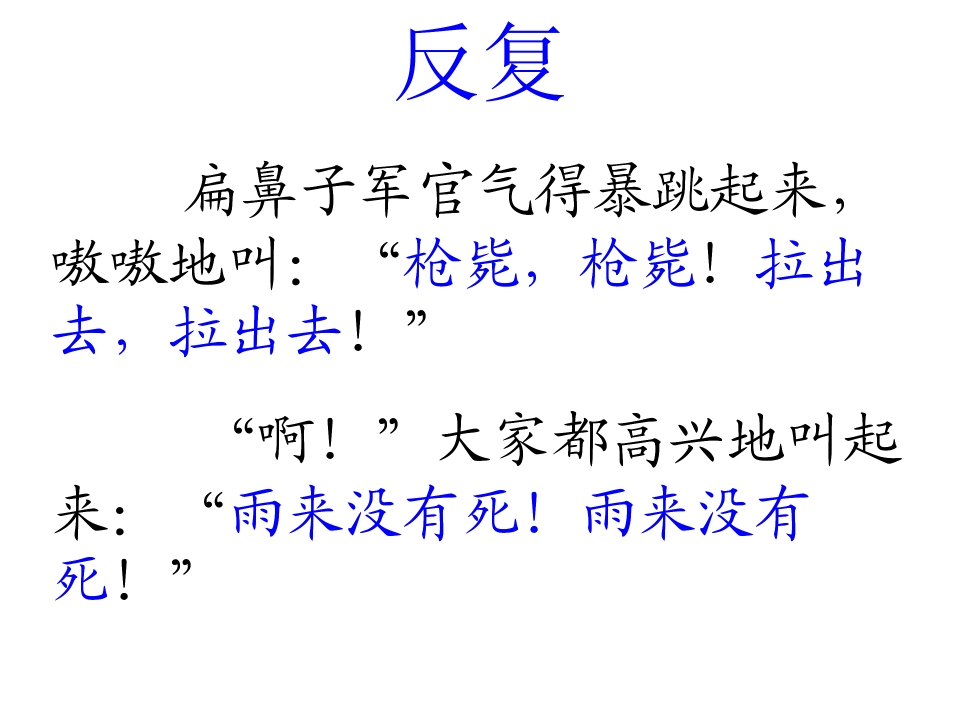 反复

扁鼻子军官气得暴跳起来，嗷嗷地叫：“枪毙，枪毙！拉出去，拉出去！”

“啊！”大家都高兴地叫起来：“雨来没有死！雨来没有死！”